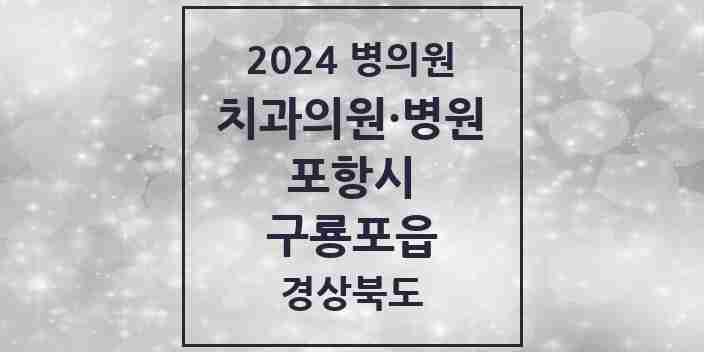 2024 병의원
치과의원·병원
포항시
구룡포읍
경상북도